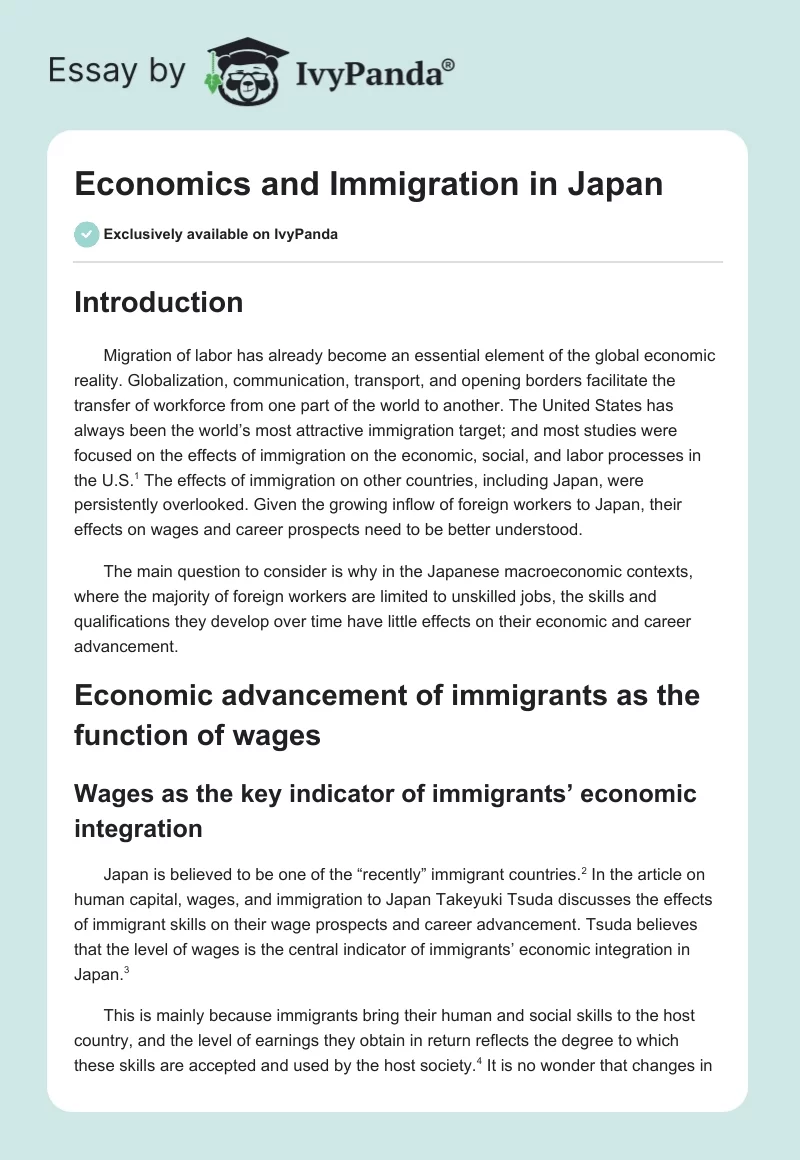 Essay by IvyPanda®

Economics and Immigration in Japan

Exclusively available on IvyPanda

Introduction

Migration of labor has already become an essential element of the global economic reality. Globalization, communication, transport, and opening borders facilitate the transfer of workforce from one part of the world to another. The United States has always been the world's most attractive immigration target; and most studies were focused on the effects of immigration on the economic, social, and labor processes in the U.S.$^1$ The effects of immigration on other countries, including Japan, were persistently overlooked. Given the growing inflow of foreign workers to Japan, their effects on wages and career prospects need to be better understood.

The main question to consider is why in the Japanese macroeconomic contexts, where the majority of foreign workers are limited to unskilled jobs, the skills and qualifications they develop over time have little effects on their economic and career advancement.

Economic advancement of immigrants as the function of wages

Wages as the key indicator of immigrants' economic integration

Japan is believed to be one of the "recently" immigrant countries.$^2$ In the article on human capital, wages, and immigration to Japan Takeyuki Tsuda discusses the effects of immigrant skills on their wage prospects and career advancement. Tsuda believes that the level of wages is the central indicator of immigrants' economic integration in Japan.$^3$

This is mainly because immigrants bring their human and social skills to the host country, and the level of earnings they obtain in return reflects the degree to which these skills are accepted and used by the host society.$^4$ It is no wonder that changes in